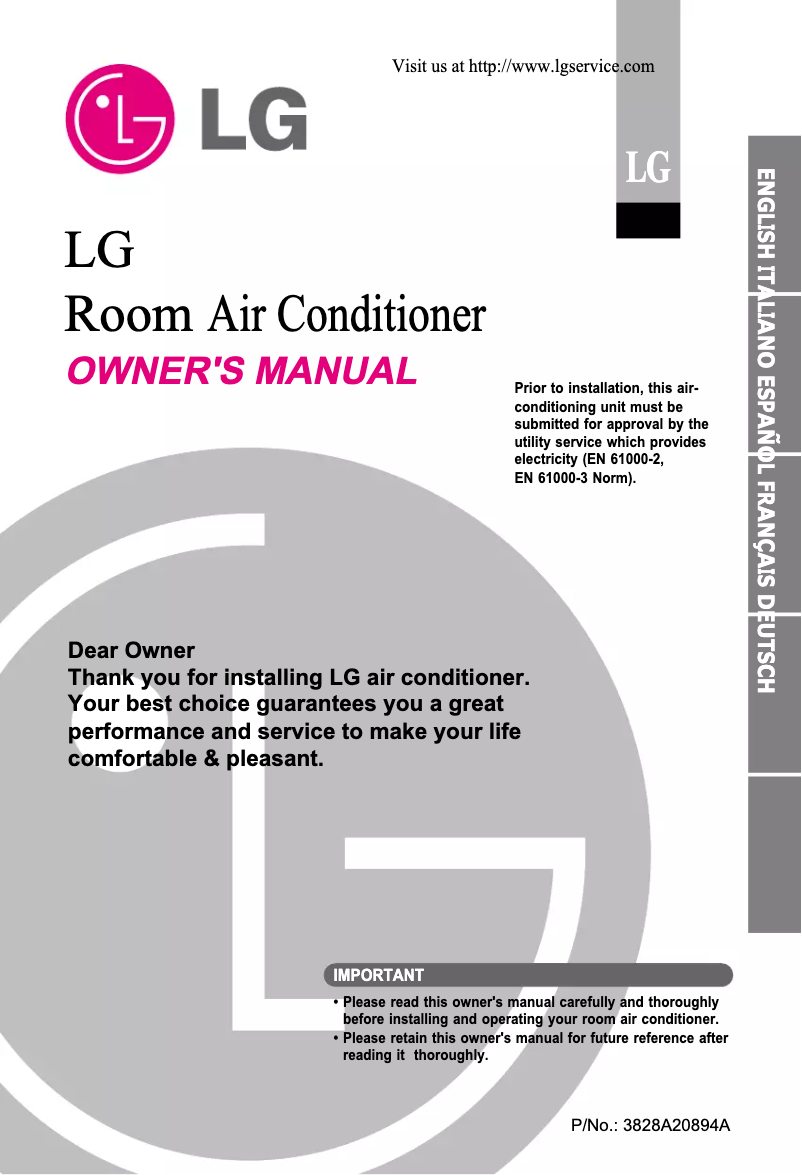 Visit us at http://www.lgservice.com

LG

LG

ENGLISH ITALIANO ESPAÑOL FRANÇAIS DEUTSCH

LG
Room Air Conditioner
OWNER'S MANUAL

Prior to installation, this air-conditioning unit must be submitted for approval by the utility service which provides electricity (EN 61000-2, EN 61000-3 Norm).

Dear Owner
Thank you for installing LG air conditioner. Your best choice guarantees you a great performance and service to make your life comfortable & pleasant.

IMPORTANT
• Please read this owner's manual carefully and thoroughly before installing and operating your room air conditioner.
• Please retain this owner's manual for future reference after reading it thoroughly.

P/No.: 3828A20894A